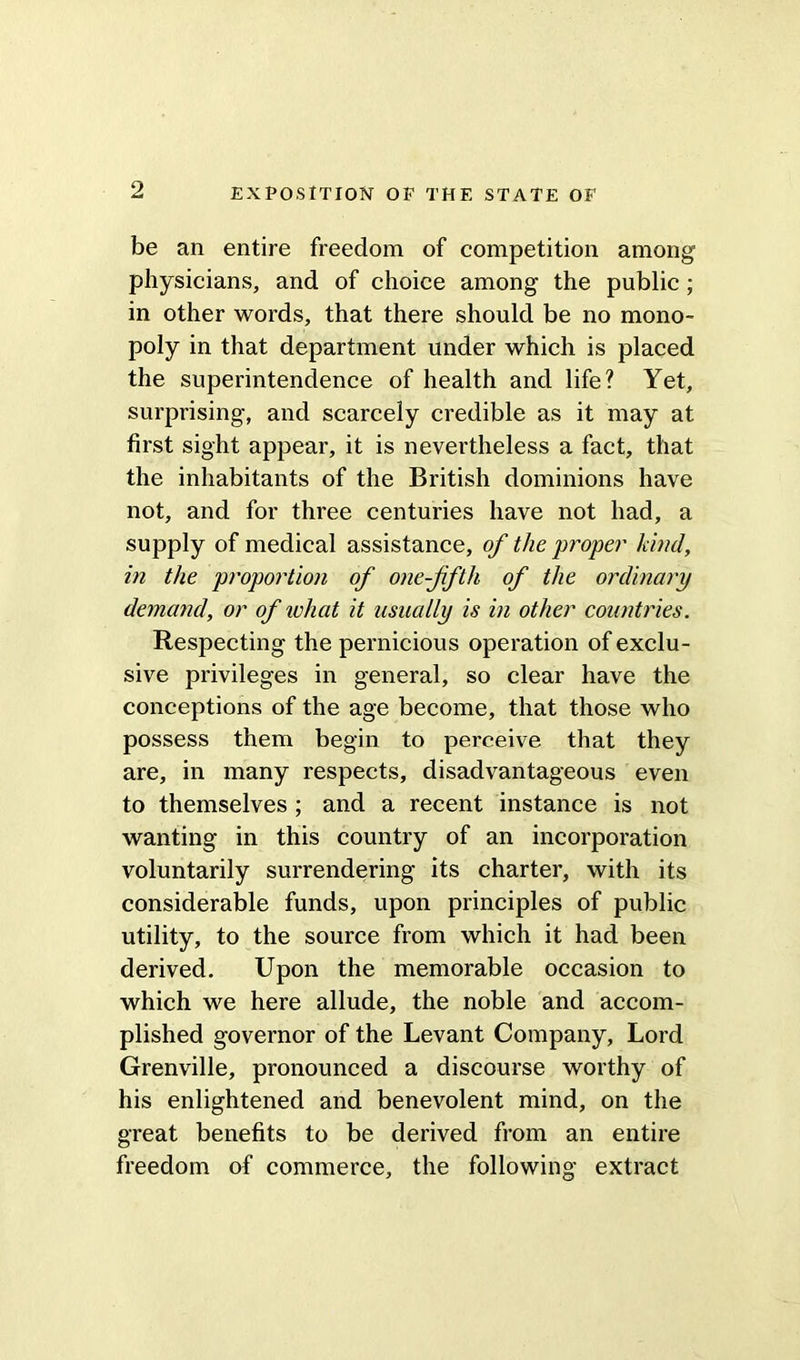 2 EXPOSITION OF THE STATE OF

be an entire freedom of competition among physicians, and of choice among the public; in other words, that there should be no monopoly in that department under which is placed the superintendence of health and life? Yet, surprising, and scarcely credible as it may at first sight appear, it is nevertheless a fact, that the inhabitants of the British dominions have not, and for three centuries have not had, a supply of medical assistance, of the proper kind, in the proportion of one-fifth of the ordinary demand, or of what it usually is in other countries.

Respecting the pernicious operation of exclusive privileges in general, so clear have the conceptions of the age become, that those who possess them begin to perceive that they are, in many respects, disadvantageous even to themselves; and a recent instance is not wanting in this country of an incorporation voluntarily surrendering its charter, with its considerable funds, upon principles of public utility, to the source from which it had been derived. Upon the memorable occasion to which we here allude, the noble and accomplished governor of the Levant Company, Lord Grenville, pronounced a discourse worthy of his enlightened and benevolent mind, on the great benefits to be derived from an entire freedom of commerce, the following extract